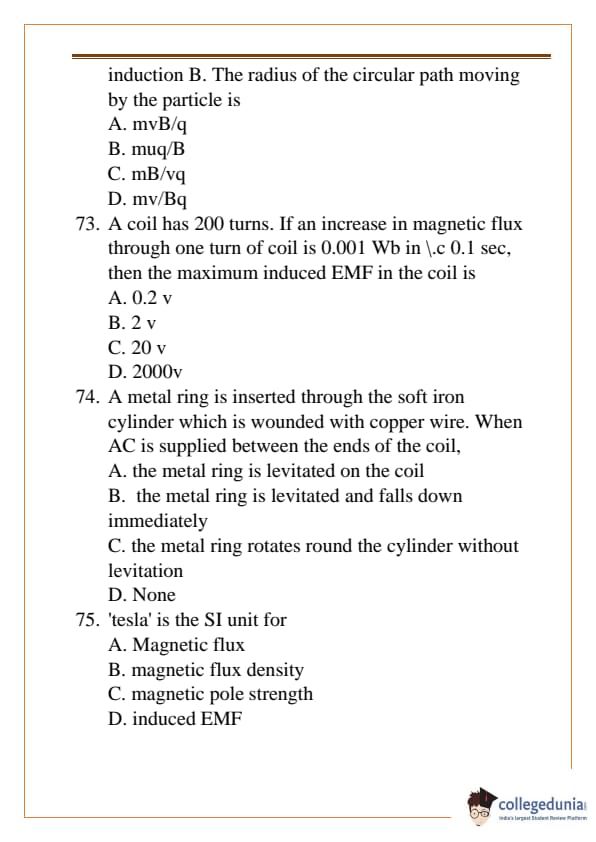 induction B. The radius of the circular path moving by the particle is
A. mvB/q
B. muq/B
C. mB/vq
D. mv/Bq
73. A coil has 200 turns. If an increase in magnetic flux through one turn of coil is 0.001 Wb in \.c 0.1 sec, then the maximum induced EMF in the coil is
A. 0.2 v
B. 2 v
C. 20 v
D. 2000v
74. A metal ring is inserted through the soft iron cylinder which is wounded with copper wire. When AC is supplied between the ends of the coil,
A. the metal ring is levitated on the coil
B. the metal ring is levitated and falls down immediately
C. the metal ring rotates round the cylinder without levitation
D. None
75. 'tesla' is the SI unit for
A. Magnetic flux
B. magnetic flux density
C. magnetic pole strength
D. induced EMF

collegedunia
India's largest Student Review Platform